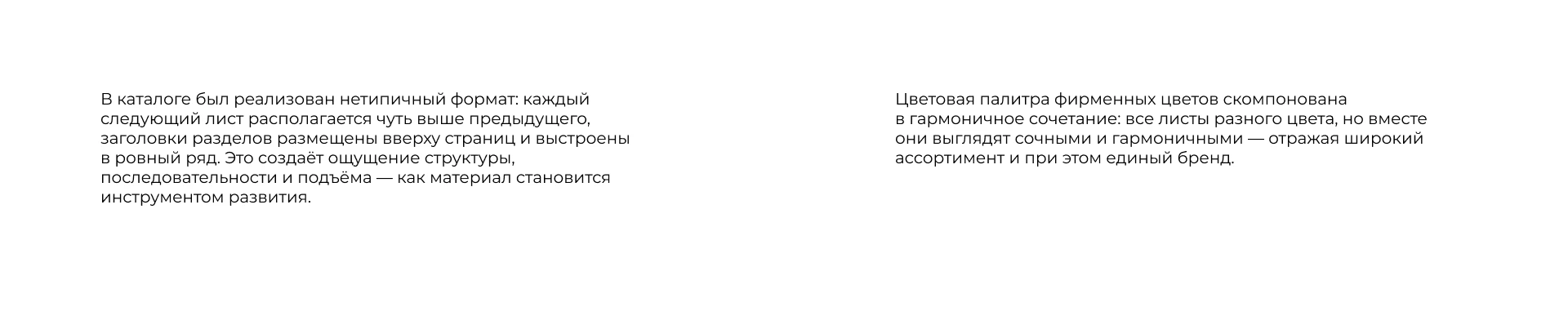 В каталоге был реализован нетипичный формат: каждый следующий лист располагается чуть выше предыдущего, заголовки разделов размещены вверху страниц и выстроены в ровный ряд. Это создаёт ощущение структуры, последовательности и подъёма — как материал становится инструментом развития.

Цветовая палитра фирменных цветов скомпонована в гармоничное сочетание: все листы разного цвета, но вместе они выглядят сочными и гармоничными — отражая широкий ассортимент и при этом единый бренд.